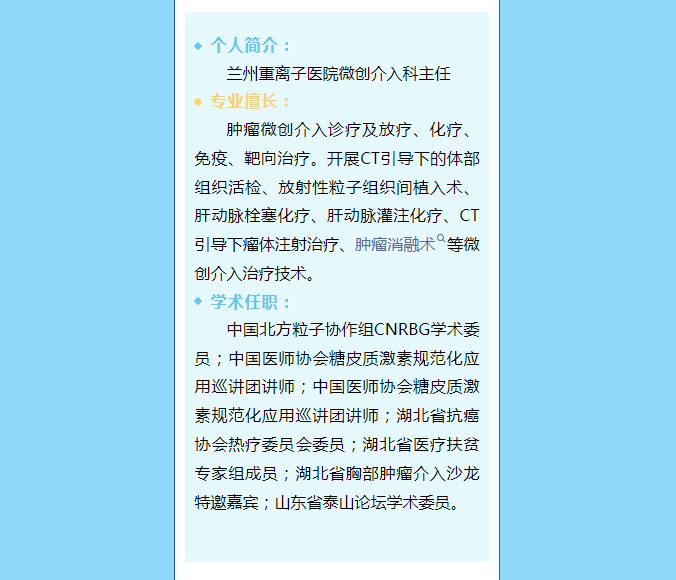 ◆ 个人简介：

兰州重离子医院微创介入科主任

◆ 专业擅长：

肿瘤微创介入诊疗及放疗、化疗、免疫、靶向治疗。开展CT引导下的体部组织活检、放射性粒子组织间植入术、肝动脉栓塞化疗、肝动脉灌注化疗、CT引导下瘤体注射治疗、肿瘤消融术等微创介入治疗技术。

◆ 学术任职：

中国北方粒子协作组CNRBG学术委员；中国医师协会糖皮质激素规范化应用巡讲团讲师；中国医师协会糖皮质激素规范化应用巡讲团讲师；湖北省抗癌协会热疗委员会委员；湖北省医疗扶贫专家组成员；湖北省胸部肿瘤介入沙龙特邀嘉宾；山东省泰山论坛学术委员。